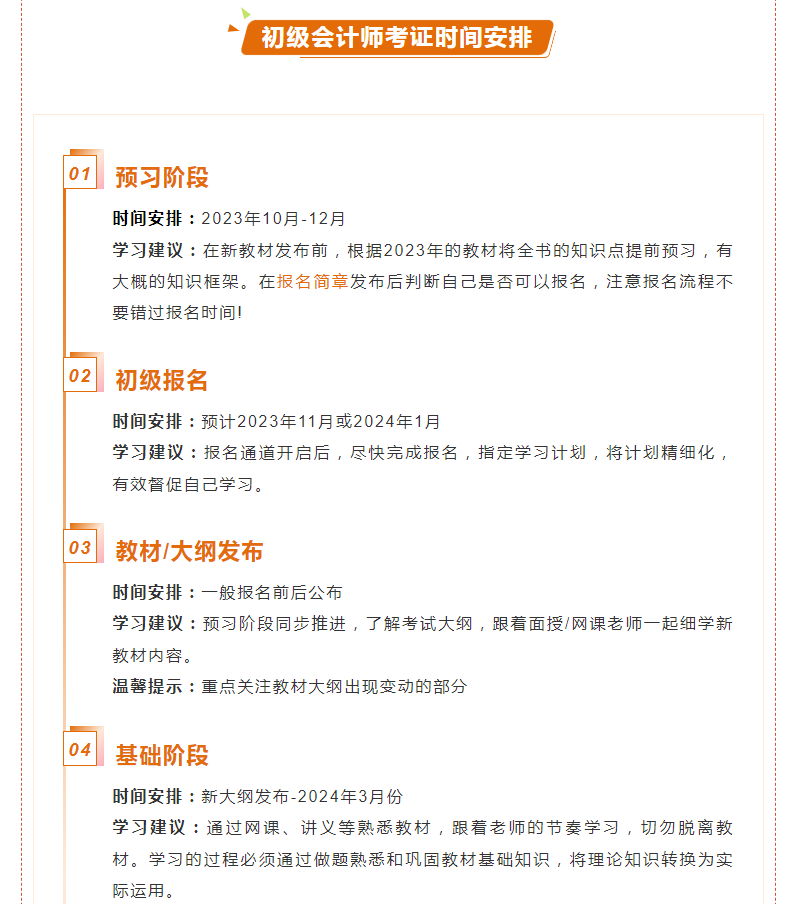 初级会计师考证时间安排

01 预习阶段

时间安排：2023年10月-12月

学习建议：在新教材发布前，根据2023年的教材将全书的知识点提前预习，有大概的知识框架。在报名简章发布后判断自己是否可以报名，注意报名流程不要错过报名时间!

02 初级报名

时间安排：预计2023年11月或2024年1月

学习建议：报名通道开启后，尽快完成报名，指定学习计划，将计划精细化，有效督促自己学习。

03 教材/大纲发布

时间安排：一般报名前后公布

学习建议：预习阶段同步推进，了解考试大纲，跟着面授/网课老师一起细学新教材内容。

温馨提示：重点关注教材大纲出现变动的部分

04 基础阶段

时间安排：新大纲发布-2024年3月份

学习建议：通过网课、讲义等熟悉教材，跟着老师的节奏学习，切勿脱离教材。学习的过程必须通过做题熟悉和巩固教材基础知识，将理论知识转换为实际运用。